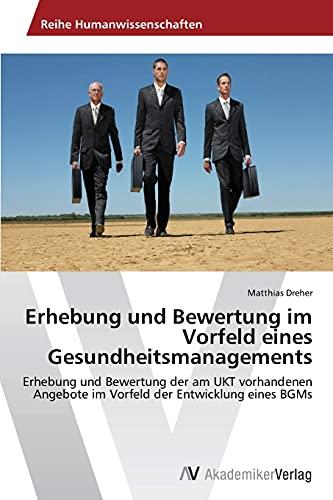 Reihe Humanwissenschaften

Matthias Dreher

Erhebung und Bewertung im Vorfeld eines Gesundheitsmanagements

Erhebung und Bewertung der am UKT vorhandenen Angebote im Vorfeld der Entwicklung eines BGMs

AV AkademikerVerlag